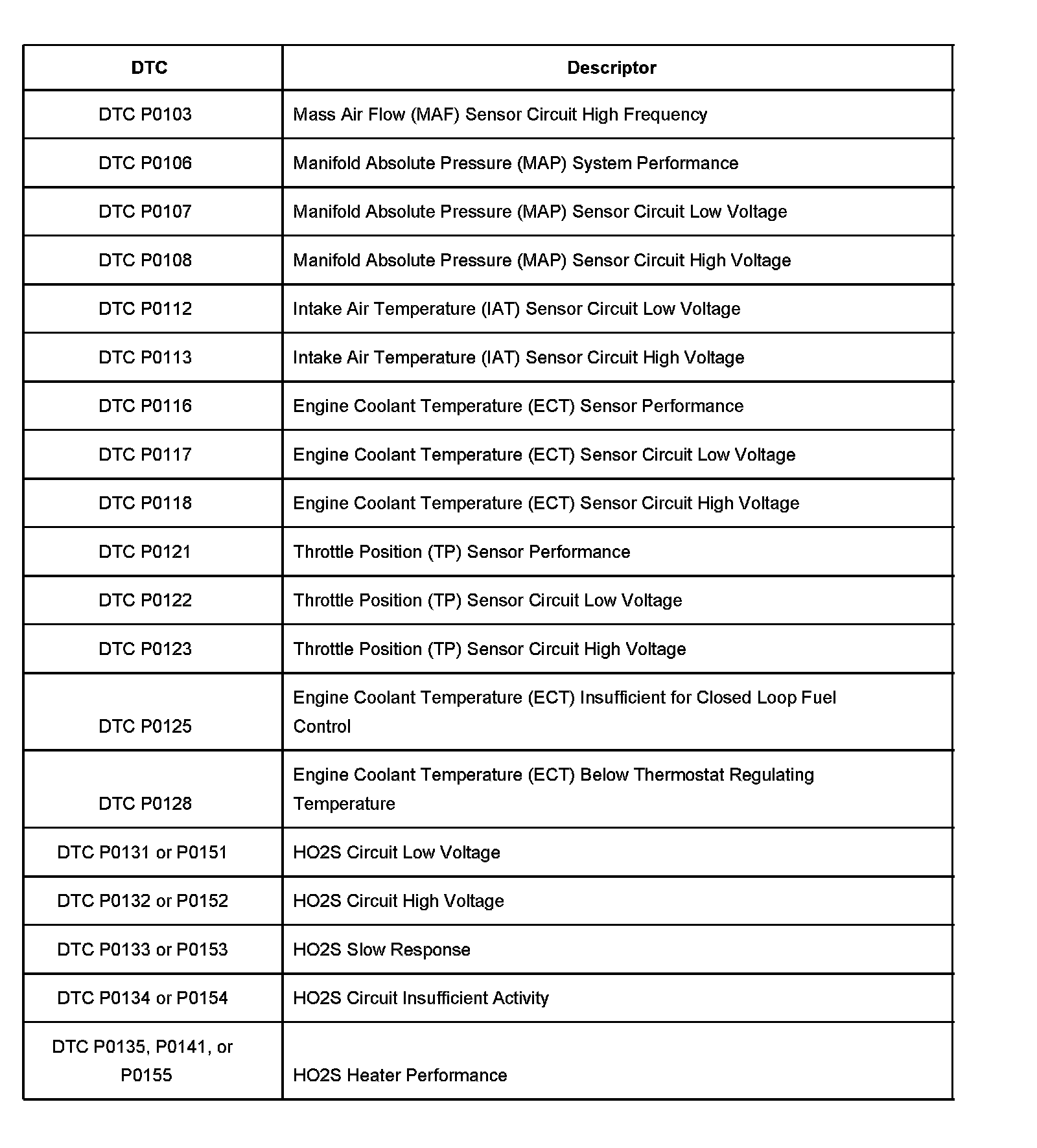 | DTC | Descriptor |
|---|---|
| DTC P0103 | Mass Air Flow (MAF) Sensor Circuit High Frequency |
| DTC P0106 | Manifold Absolute Pressure (MAP) System Performance |
| DTC P0107 | Manifold Absolute Pressure (MAP) Sensor Circuit Low Voltage |
| DTC P0108 | Manifold Absolute Pressure (MAP) Sensor Circuit High Voltage |
| DTC P0112 | Intake Air Temperature (IAT) Sensor Circuit Low Voltage |
| DTC P0113 | Intake Air Temperature (IAT) Sensor Circuit High Voltage |
| DTC P0116 | Engine Coolant Temperature (ECT) Sensor Performance |
| DTC P0117 | Engine Coolant Temperature (ECT) Sensor Circuit Low Voltage |
| DTC P0118 | Engine Coolant Temperature (ECT) Sensor Circuit High Voltage |
| DTC P0121 | Throttle Position (TP) Sensor Performance |
| DTC P0122 | Throttle Position (TP) Sensor Circuit Low Voltage |
| DTC P0123 | Throttle Position (TP) Sensor Circuit High Voltage |
| DTC P0125 | Engine Coolant Temperature (ECT) Insufficient for Closed Loop Fuel Control |
| DTC P0128 | Engine Coolant Temperature (ECT) Below Thermostat Regulating Temperature |
| DTC P0131 or P0151 | HO2S Circuit Low Voltage |
| DTC P0132 or P0152 | HO2S Circuit High Voltage |
| DTC P0133 or P0153 | HO2S Slow Response |
| DTC P0134 or P0154 | HO2S Circuit Insufficient Activity |
| DTC P0135, P0141, or P0155 | HO2S Heater Performance |